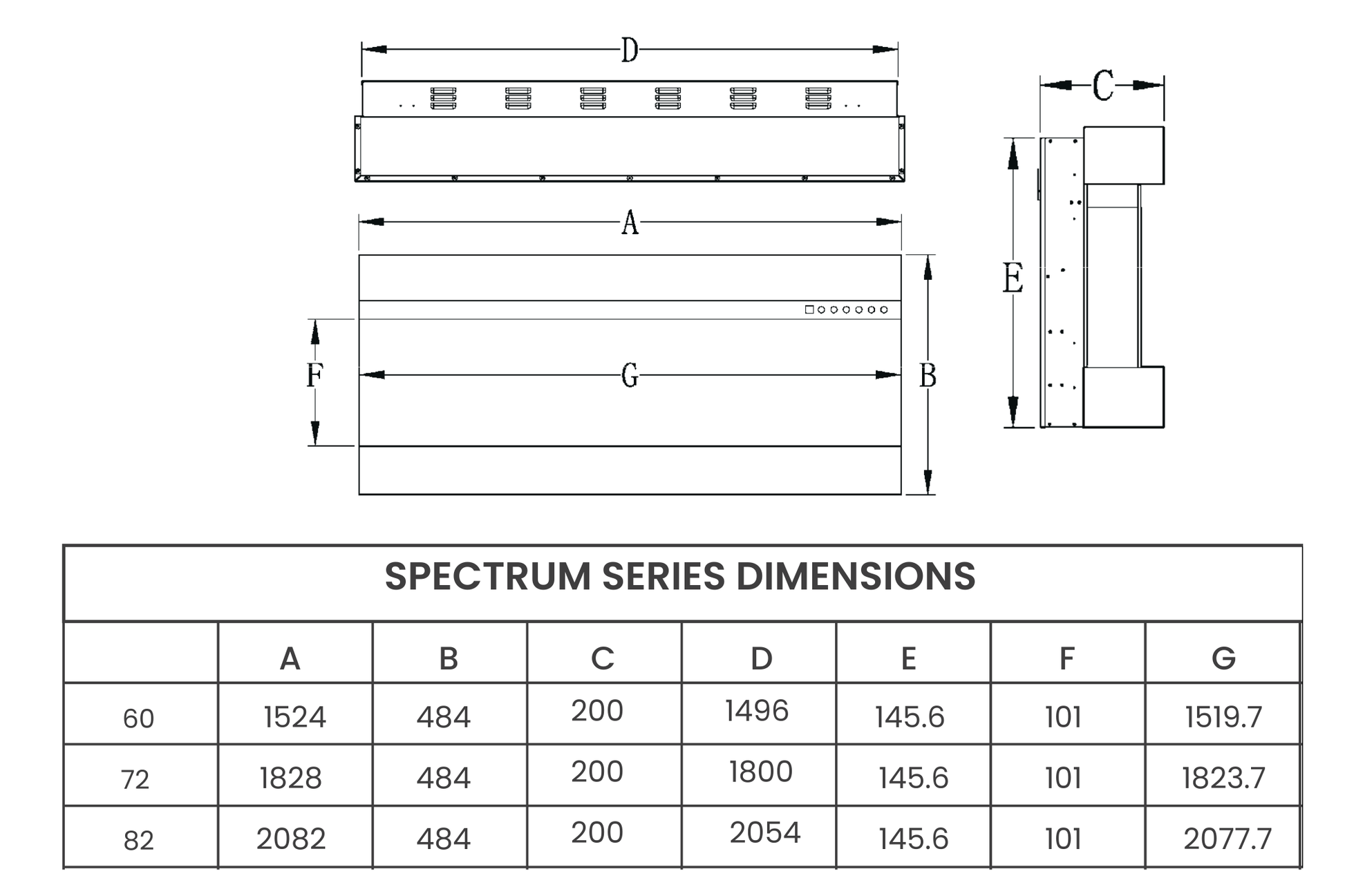 D

C

A

E

F

G

B

SPECTRUM SERIES DIMENSIONS

| | A | B | C | D | E | F | G |
|---|---|---|---|---|---|---|---|
| 60 | 1524 | 484 | 200 | 1496 | 145.6 | 101 | 1519.7 |
| 72 | 1828 | 484 | 200 | 1800 | 145.6 | 101 | 1823.7 |
| 82 | 2082 | 484 | 200 | 2054 | 145.6 | 101 | 2077.7 |